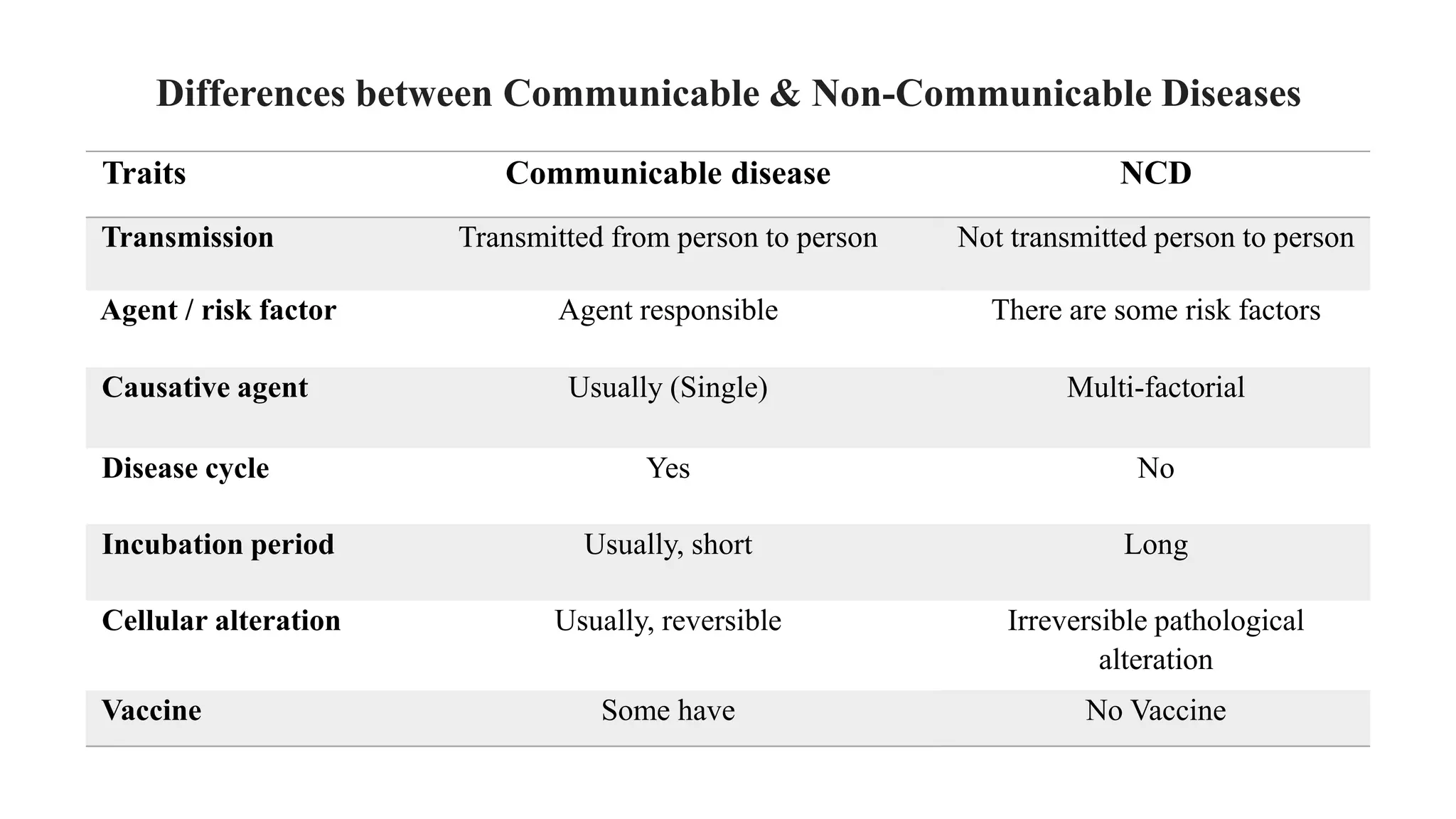 Differences between Communicable & Non-Communicable Diseases

| Traits | Communicable disease | NCD |
|---|---|---|
| Transmission | Transmitted from person to person | Not transmitted person to person |
| Agent / risk factor | Agent responsible | There are some risk factors |
| Causative agent | Usually (Single) | Multi-factorial |
| Disease cycle | Yes | No |
| Incubation period | Usually, short | Long |
| Cellular alteration | Usually, reversible | Irreversible pathological alteration |
| Vaccine | Some have | No Vaccine |